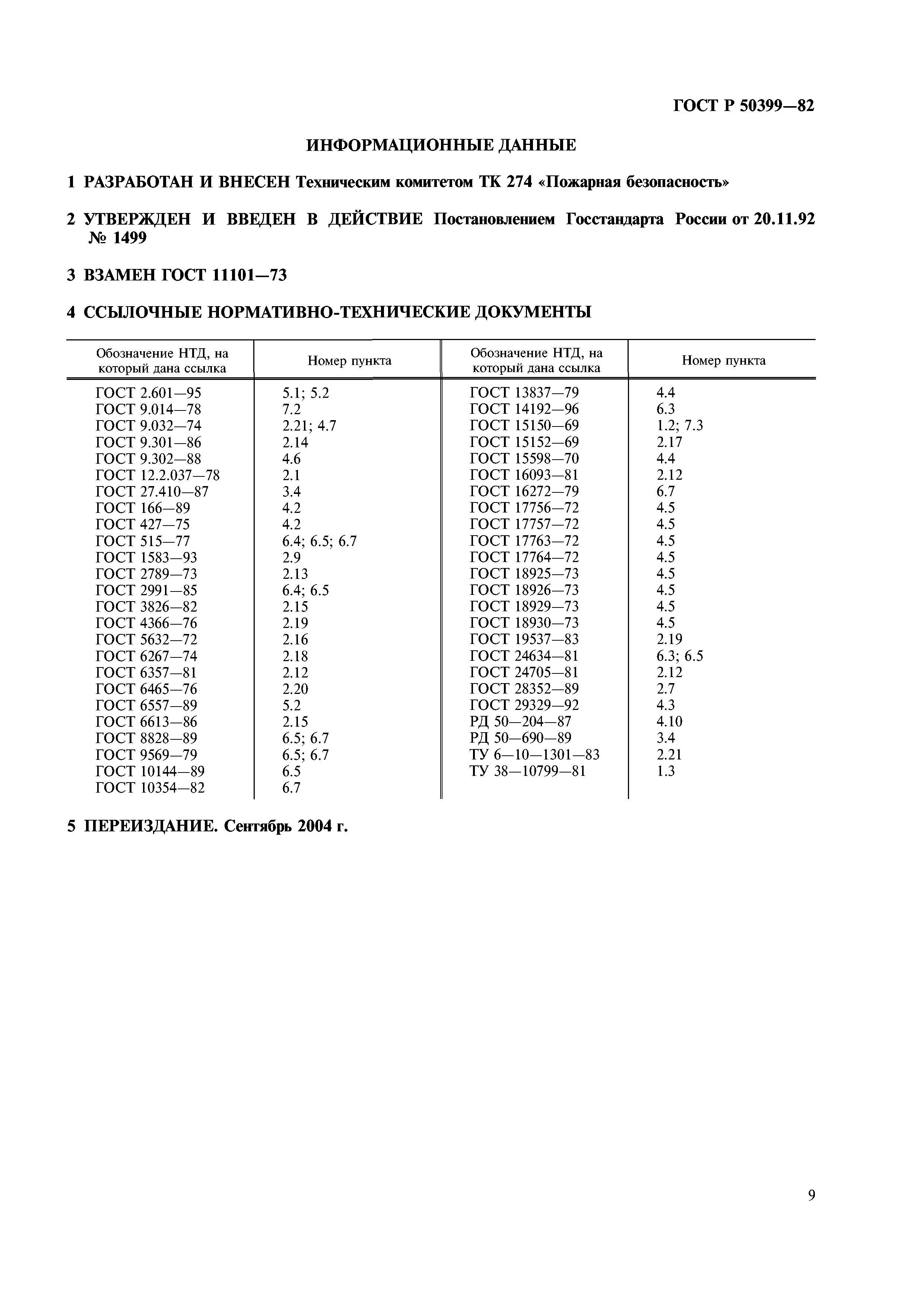 ГОСТ Р 50399—82

ИНФОРМАЦИОННЫЕ ДАННЫЕ

1 РАЗРАБОТАН И ВНЕСЕН Техническим комитетом ТК 274 «Пожарная безопасность»

2 УТВЕРЖДЕН И ВВЕДЕН В ДЕЙСТВИЕ Постановлением Госстандарта России от 20.11.92 № 1499

3 ВЗАМЕН ГОСТ 11101—73

4 ССЫЛОЧНЫЕ НОРМАТИВНО-ТЕХНИЧЕСКИЕ ДОКУМЕНТЫ

| Обозначение НТД, на который дана ссылка | Номер пункта | Обозначение НТД, на который дана ссылка | Номер пункта |
|---|---|---|---|
| ГОСТ 2.601—95 | 5.1; 5.2 | ГОСТ 13837—79 | 4.4 |
| ГОСТ 9.014—78 | 7.2 | ГОСТ 14192—96 | 6.3 |
| ГОСТ 9.032—74 | 2.21; 4.7 | ГОСТ 15150—69 | 1.2; 7.3 |
| ГОСТ 9.301—86 | 2.14 | ГОСТ 15152—69 | 2.17 |
| ГОСТ 9.302—88 | 4.6 | ГОСТ 15598—70 | 4.4 |
| ГОСТ 12.2.037—78 | 2.1 | ГОСТ 16093—81 | 2.12 |
| ГОСТ 27.410—87 | 3.4 | ГОСТ 16272—79 | 6.7 |
| ГОСТ 166—89 | 4.2 | ГОСТ 17756—72 | 4.5 |
| ГОСТ 427—75 | 4.2 | ГОСТ 17757—72 | 4.5 |
| ГОСТ 515—77 | 6.4; 6.5; 6.7 | ГОСТ 17763—72 | 4.5 |
| ГОСТ 1583—93 | 2.9 | ГОСТ 17764—72 | 4.5 |
| ГОСТ 2789—73 | 2.13 | ГОСТ 18925—73 | 4.5 |
| ГОСТ 2991—85 | 6.4; 6.5 | ГОСТ 18926—73 | 4.5 |
| ГОСТ 3826—82 | 2.15 | ГОСТ 18929—73 | 4.5 |
| ГОСТ 4366—76 | 2.19 | ГОСТ 18930—73 | 4.5 |
| ГОСТ 5632—72 | 2.16 | ГОСТ 19537—83 | 2.19 |
| ГОСТ 6267—74 | 2.18 | ГОСТ 24634—81 | 6.3; 6.5 |
| ГОСТ 6357—81 | 2.12 | ГОСТ 24705—81 | 2.12 |
| ГОСТ 6465—76 | 2.20 | ГОСТ 28352—89 | 2.7 |
| ГОСТ 6557—89 | 5.2 | ГОСТ 29329—92 | 4.3 |
| ГОСТ 6613—86 | 2.15 | РД 50—204—87 | 4.10 |
| ГОСТ 8828—89 | 6.5; 6.7 | РД 50—690—89 | 3.4 |
| ГОСТ 9569—79 | 6.5; 6.7 | ТУ 6—10—1301—83 | 2.21 |
| ГОСТ 10144—89 | 6.5 | ТУ 38—10799—81 | 1.3 |
| ГОСТ 10354—82 | 6.7 | | |

5 ПЕРЕИЗДАНИЕ. Сентябрь 2004 г.

9